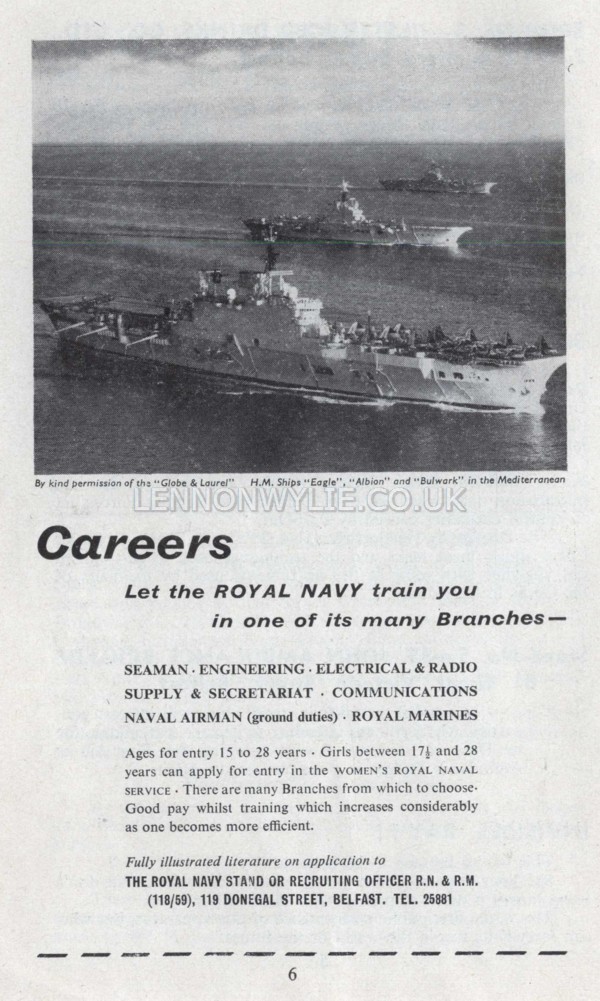 By kind permission of the "Globe & Laurel" H.M. Ships "Eagle", "Albion" and "Bulwark" in the Mediterranean

LENNONWYLIE.CO.UK

Careers

Let the ROYAL NAVY train you in one of its many Branches—

SEAMAN · ENGINEERING · ELECTRICAL & RADIO
SUPPLY & SECRETARIAT · COMMUNICATIONS
NAVAL AIRMAN (ground duties) · ROYAL MARINES

Ages for entry 15 to 28 years · Girls between $17\frac{1}{2}$ and 28 years can apply for entry in the WOMEN'S ROYAL NAVAL SERVICE · There are many Branches from which to choose· Good pay whilst training which increases considerably as one becomes more efficient.

Fully illustrated literature on application to
THE ROYAL NAVY STAND OR RECRUITING OFFICER R.N. & R.M. (118/59), 119 DONEGAL STREET, BELFAST. TEL. 25881

6